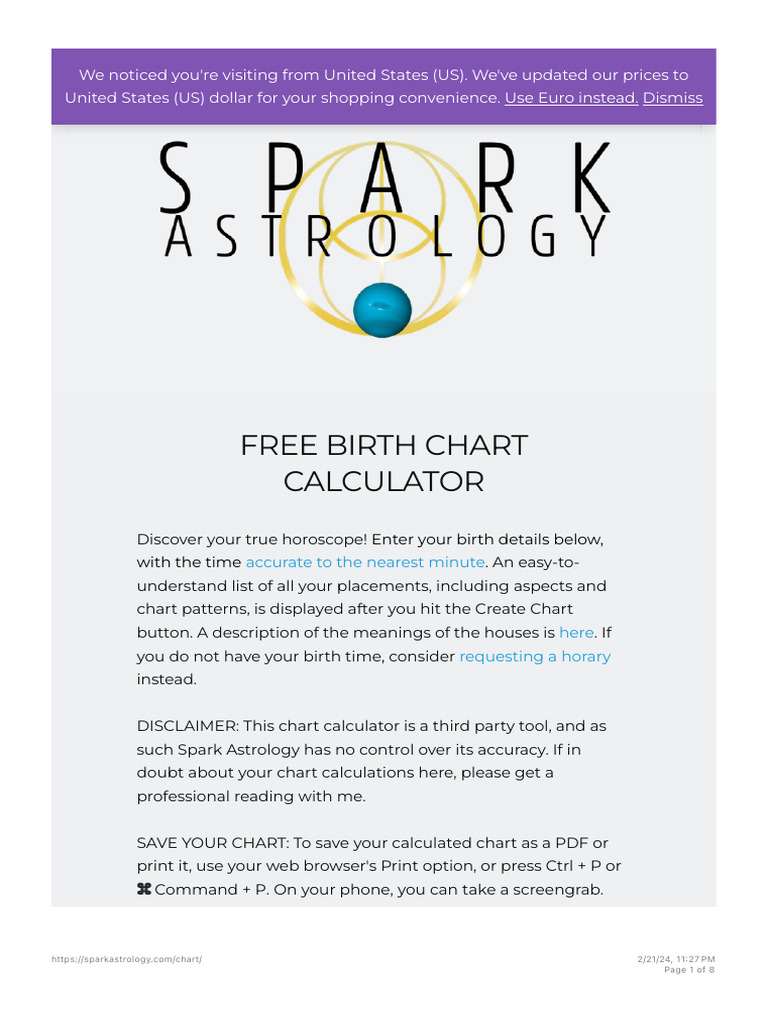 We noticed you're visiting from United States (US). We've updated our prices to United States (US) dollar for your shopping convenience. Use Euro instead. Dismiss

SPARK
ASTROLOGY

FREE BIRTH CHART CALCULATOR

Discover your true horoscope! Enter your birth details below, with the time accurate to the nearest minute. An easy-to-understand list of all your placements, including aspects and chart patterns, is displayed after you hit the Create Chart button. A description of the meanings of the houses is here. If you do not have your birth time, consider requesting a horary instead.

DISCLAIMER: This chart calculator is a third party tool, and as such Spark Astrology has no control over its accuracy. If in doubt about your chart calculations here, please get a professional reading with me.

SAVE YOUR CHART: To save your calculated chart as a PDF or print it, use your web browser's Print option, or press Ctrl + P or ⌘ Command + P. On your phone, you can take a screengrab.

https://sparkastrology.com/chart/

2/21/24, 11:27 PM
Page 1 of 8